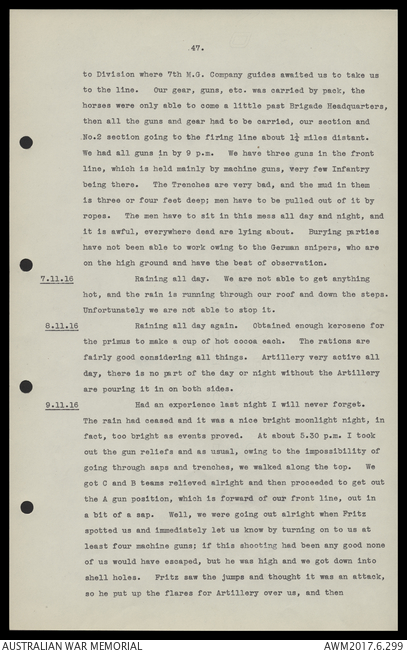 47.

to Division where 7th M.G. Company guides awaited us to take us to the line. Our gear, guns, etc. was carried by pack, the horses were only able to come a little past Brigade Headquarters, then all the guns and gear had to be carried, our section and No.2 section going to the firing line about $1\frac{1}{4}$ miles distant. We had all guns in by 9 p.m. We have three guns in the front line, which is held mainly by machine guns, very few Infantry being there. The Trenches are very bad, and the mud in them is three or four feet deep; men have to be pulled out of it by ropes. The men have to sit in this mess all day and night, and it is awful, everywhere dead are lying about. Burying parties have not been able to work owing to the German snipers, who are on the high ground and have the best of observation.

7.11.16 Raining all day. We are not able to get anything hot, and the rain is running through our roof and down the steps. Unfortunately we are not able to stop it.

8.11.16 Raining all day again. Obtained enough kerosene for the primus to make a cup of hot cocoa each. The rations are fairly good considering all things. Artillery very active all day, there is no part of the day or night without the Artillery are pouring it in on both sides.

9.11.16 Had an experience last night I will never forget. The rain had ceased and it was a nice bright moonlight night, in fact, too bright as events proved. At about 5.30 p.m. I took out the gun reliefs and as usual, owing to the impossibility of going through saps and trenches, we walked along the top. We got C and B teams relieved alright and then proceeded to get out the A gun position, which is forward of our front line, out in a bit of a sap. Well, we were going out alright when Fritz spotted us and immediately let us know by turning on to us at least four machine guns; if this shooting had been any good none of us would have escaped, but he was high and we got down into shell holes. Fritz saw the jumps and thought it was an attack, so he put up the flares for Artillery over us, and then

AUSTRALIAN WAR MEMORIAL
AWM2017.6.299